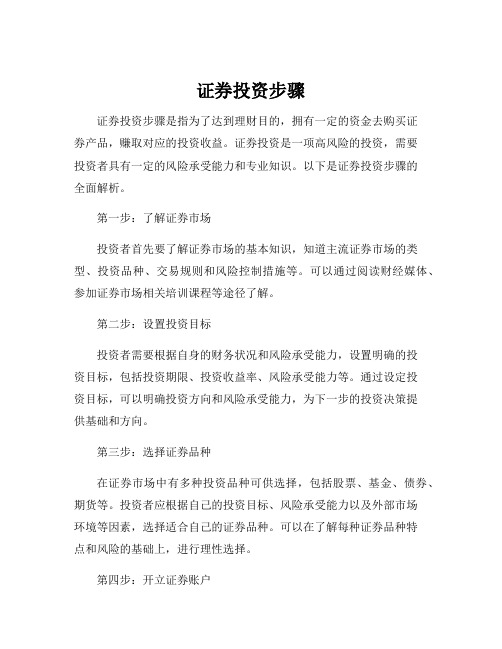 证券投资步骤

证券投资步骤是指为了达到理财目的，拥有一定的资金去购买证券产品，赚取对应的投资收益。证券投资是一项高风险的投资，需要投资者具有一定的风险承受能力和专业知识。以下是证券投资步骤的全面解析。

第一步：了解证券市场

投资者首先要了解证券市场的基本知识，知道主流证券市场的类型、投资品种、交易规则和风险控制措施等。可以通过阅读财经媒体、参加证券市场相关培训课程等途径了解。

第二步：设置投资目标

投资者需要根据自身的财务状况和风险承受能力，设置明确的投资目标，包括投资期限、投资收益率、风险承受能力等。通过设定投资目标，可以明确投资方向和风险承受能力，为下一步的投资决策提供基础和方向。

第三步：选择证券品种

在证券市场中有多种投资品种可供选择，包括股票、基金、债券、期货等。投资者应根据自己的投资目标、风险承受能力以及外部市场环境等因素，选择适合自己的证券品种。可以在了解每种证券品种特点和风险的基础上，进行理性选择。

第四步：开立证券账户